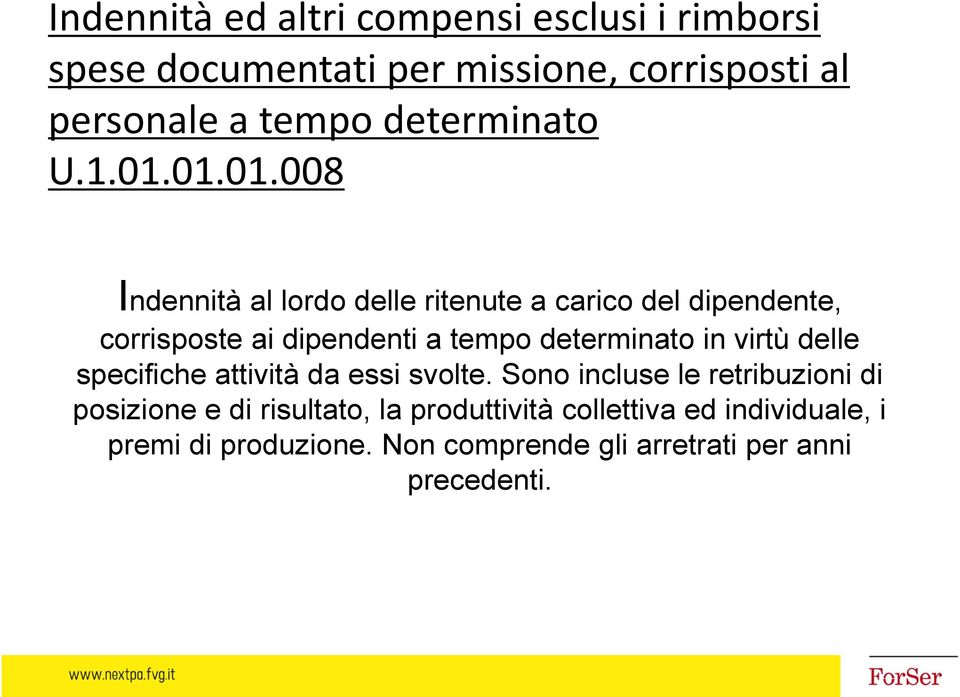 Indennità ed altri compensi esclusi i rimborsi spese documentati per missione, corrisposti al personale a tempo determinato U.1.01.01.01.008

Indennità al lordo delle ritenute a carico del dipendente, corrisposte ai dipendenti a tempo determinato in virtù delle specifiche attività da essi svolte. Sono incluse le retribuzioni di posizione e di risultato, la produttività collettiva ed individuale, i premi di produzione. Non comprende gli arretrati per anni precedenti.

www.nextpa.fvg.it

ForSer